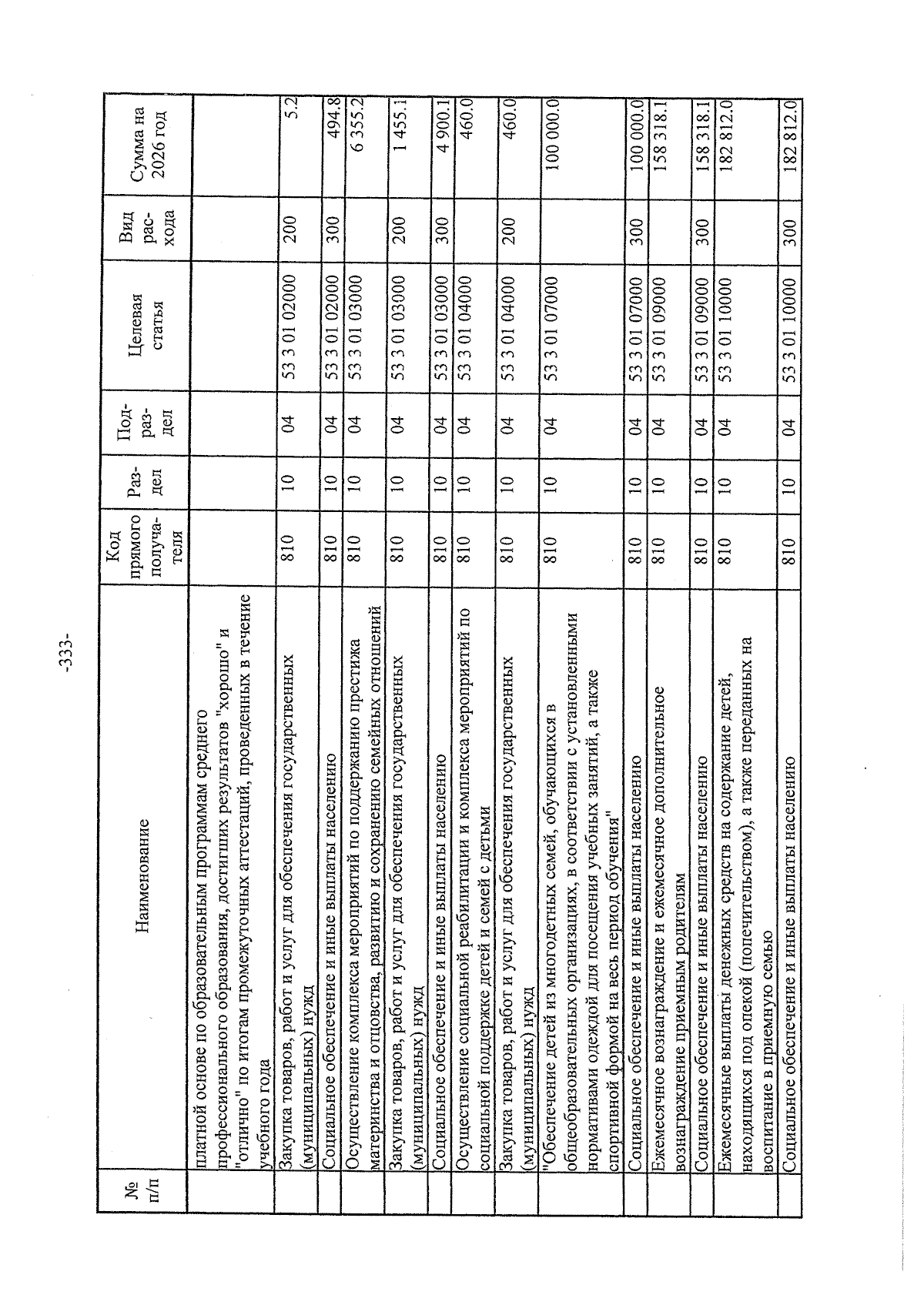 -333-

| № п/п | Наименование | Код прямого получателя | Раздел | Подраздел | Целевая статья | Вид расхода | Сумма на 2026 год |
|---|---|---|---|---|---|---|---|
| | платной основе по образовательным программам среднего профессионального образования, достигших результатов "хорошо" и "отлично" по итогам промежуточных аттестаций, проведенных в течение учебного года | | | | | | |
| | Закупка товаров, работ и услуг для обеспечения государственных (муниципальных) нужд | 810 | 10 | 04 | 53 3 01 02000 | 200 | 5.2 |
| | Социальное обеспечение и иные выплаты населению | 810 | 10 | 04 | 53 3 01 02000 | 300 | 494.8 |
| | Осуществление комплекса мероприятий по поддержанию престижа материнства и отцовства, развитию и сохранению семейных отношений | 810 | 10 | 04 | 53 3 01 03000 | | 6 355.2 |
| | Закупка товаров, работ и услуг для обеспечения государственных (муниципальных) нужд | 810 | 10 | 04 | 53 3 01 03000 | 200 | 1 455.1 |
| | Социальное обеспечение и иные выплаты населению | 810 | 10 | 04 | 53 3 01 03000 | 300 | 4 900.1 |
| | Осуществление социальной реабилитации и комплекса мероприятий по социальной поддержке детей и семей с детьми | 810 | 10 | 04 | 53 3 01 04000 | | 460.0 |
| | Закупка товаров, работ и услуг для обеспечения государственных (муниципальных) нужд | 810 | 10 | 04 | 53 3 01 04000 | 200 | 460.0 |
| | "Обеспечение детей из многодетных семей, обучающихся в общеобразовательных организациях, в соответствии с установленными нормативами одеждой для посещения учебных занятий, а также спортивной формой на весь период обучения" | 810 | 10 | 04 | 53 3 01 07000 | | 100 000.0 |
| | Социальное обеспечение и иные выплаты населению | 810 | 10 | 04 | 53 3 01 07000 | 300 | 100 000.0 |
| | Ежемесячное вознаграждение и ежемесячное дополнительное вознаграждение приемным родителям | 810 | 10 | 04 | 53 3 01 09000 | | 158 318.1 |
| | Социальное обеспечение и иные выплаты населению | 810 | 10 | 04 | 53 3 01 09000 | 300 | 158 318.1 |
| | Ежемесячные выплаты денежных средств на содержание детей, находящихся под опекой (попечительством), а также переданных на воспитание в приемную семью | 810 | 10 | 04 | 53 3 01 10000 | | 182 812.0 |
| | Социальное обеспечение и иные выплаты населению | 810 | 10 | 04 | 53 3 01 10000 | 300 | 182 812.0 |